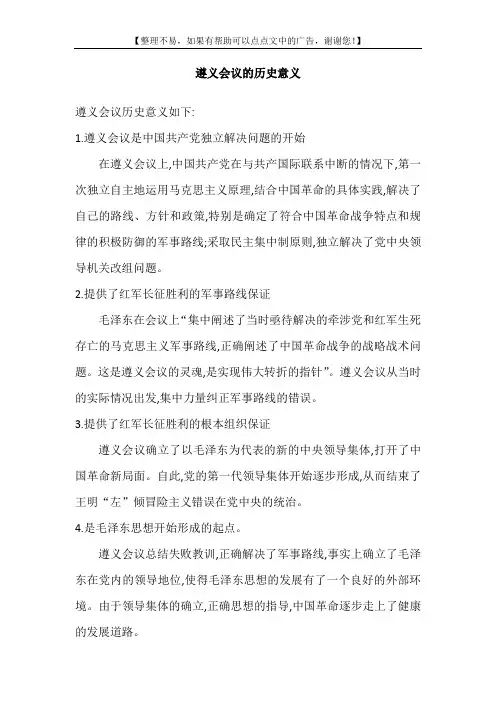 【整理不易，如果有帮助可以点点文中的广告，谢谢您！】

遵义会议的历史意义

遵义会议历史意义如下:

1.遵义会议是中国共产党独立解决问题的开始

在遵义会议上,中国共产党在与共产国际联系中断的情况下,第一次独立自主地运用马克思主义原理,结合中国革命的具体实践,解决了自己的路线、方针和政策,特别是确定了符合中国革命战争特点和规律的积极防御的军事路线;采取民主集中制原则,独立解决了党中央领导机关改组问题。

2.提供了红军长征胜利的军事路线保证

毛泽东在会议上“集中阐述了当时亟待解决的牵涉党和红军生死存亡的马克思主义军事路线,正确阐述了中国革命战争的战略战术问题。这是遵义会议的灵魂,是实现伟大转折的指针”。遵义会议从当时的实际情况出发,集中力量纠正军事路线的错误。

3.提供了红军长征胜利的根本组织保证

遵义会议确立了以毛泽东为代表的新的中央领导集体,打开了中国革命新局面。自此,党的第一代领导集体开始逐步形成,从而结束了王明“左”倾冒险主义错误在党中央的统治。

4.是毛泽东思想开始形成的起点。

遵义会议总结失败教训,正确解决了军事路线,事实上确立了毛泽东在党内的领导地位,使得毛泽东思想的发展有了一个良好的外部环境。由于领导集体的确立,正确思想的指导,中国革命逐步走上了健康的发展道路。